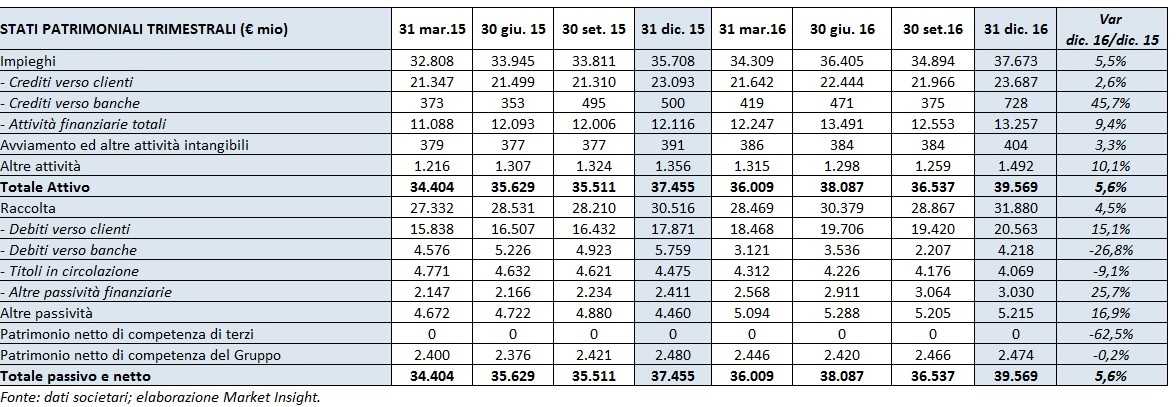 | STATI PATRIMONIALI TRIMESTRALI (€ mio) | 31 mar.15 | 30 giu. 15 | 30 set. 15 | 31 dic. 15 | 31 mar.16 | 30 giu. 16 | 30 set.16 | 31 dic. 16 | Var dic. 16/dic. 15 |
|---|---|---|---|---|---|---|---|---|---|
| Impieghi | 32.808 | 33.945 | 33.811 | 35.708 | 34.309 | 36.405 | 34.894 | 37.673 | 5,5% |
| - Crediti verso clienti | 21.347 | 21.499 | 21.310 | 23.093 | 21.642 | 22.444 | 21.966 | 23.687 | 2,6% |
| - Crediti verso banche | 373 | 353 | 495 | 500 | 419 | 471 | 375 | 728 | 45,7% |
| - Attività finanziarie totali | 11.088 | 12.093 | 12.006 | 12.116 | 12.247 | 13.491 | 12.553 | 13.257 | 9,4% |
| Avviamento ed altre attività intangibili | 379 | 377 | 377 | 391 | 386 | 384 | 384 | 404 | 3,3% |
| Altre attività | 1.216 | 1.307 | 1.324 | 1.356 | 1.315 | 1.298 | 1.259 | 1.492 | 10,1% |
| Totale Attivo | 34.404 | 35.629 | 35.511 | 37.455 | 36.009 | 38.087 | 36.537 | 39.569 | 5,6% |
| Raccolta | 27.332 | 28.531 | 28.210 | 30.516 | 28.469 | 30.379 | 28.867 | 31.880 | 4,5% |
| - Debiti verso clienti | 15.838 | 16.507 | 16.432 | 17.871 | 18.468 | 19.706 | 19.420 | 20.563 | 15,1% |
| - Debiti verso banche | 4.576 | 5.226 | 4.923 | 5.759 | 3.121 | 3.536 | 2.207 | 4.218 | -26,8% |
| - Titoli in circolazione | 4.771 | 4.632 | 4.621 | 4.475 | 4.312 | 4.226 | 4.176 | 4.069 | -9,1% |
| - Altre passività finanziarie | 2.147 | 2.166 | 2.234 | 2.411 | 2.568 | 2.911 | 3.064 | 3.030 | 25,7% |
| Altre passività | 4.672 | 4.722 | 4.880 | 4.460 | 5.094 | 5.288 | 5.205 | 5.215 | 16,9% |
| Patrimonio netto di competenza di terzi | 0 | 0 | 0 | 0 | 0 | 0 | 0 | 0 | -62,5% |
| Patrimonio netto di competenza del Gruppo | 2.400 | 2.376 | 2.421 | 2.480 | 2.446 | 2.420 | 2.466 | 2.474 | -0,2% |
| Totale passivo e netto | 34.404 | 35.629 | 35.511 | 37.455 | 36.009 | 38.087 | 36.537 | 39.569 | 5,6% |

Fonte: dati societari; elaborazione Market Insight.